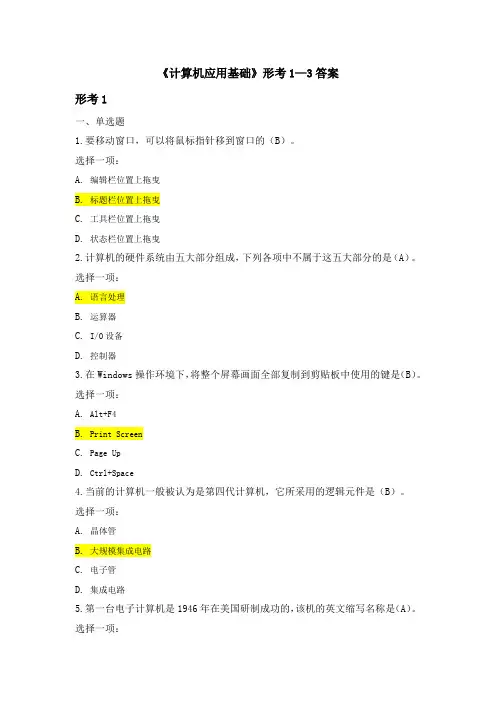 《计算机应用基础》形考 1—3 答案

形考 1

一、单选题

1.要移动窗口，可以将鼠标指针移到窗口的（B）。

选择一项：

A. 编辑栏位置上拖曳

B. 标题栏位置上拖曳

C. 工具栏位置上拖曳

D. 状态栏位置上拖曳

2.计算机的硬件系统由五大部分组成，下列各项中不属于这五大部分的是（A）。

选择一项：

A. 语言处理

B. 运算器

C. I/O 设备

D. 控制器

3.在 Windows 操作环境下，将整个屏幕画面全部复制到剪贴板中使用的键是（B）。

选择一项：

A. Alt+F4

B. Print Screen

C. Page Up

D. Ctrl+Space

4.当前的计算机一般被认为是第四代计算机，它所采用的逻辑元件是（B）。

选择一项：

A. 晶体管

B. 大规模集成电路

C. 电子管

D. 集成电路

5.第一台电子计算机是 1946 年在美国研制成功的，该机的英文缩写名称是（A）。

选择一项：